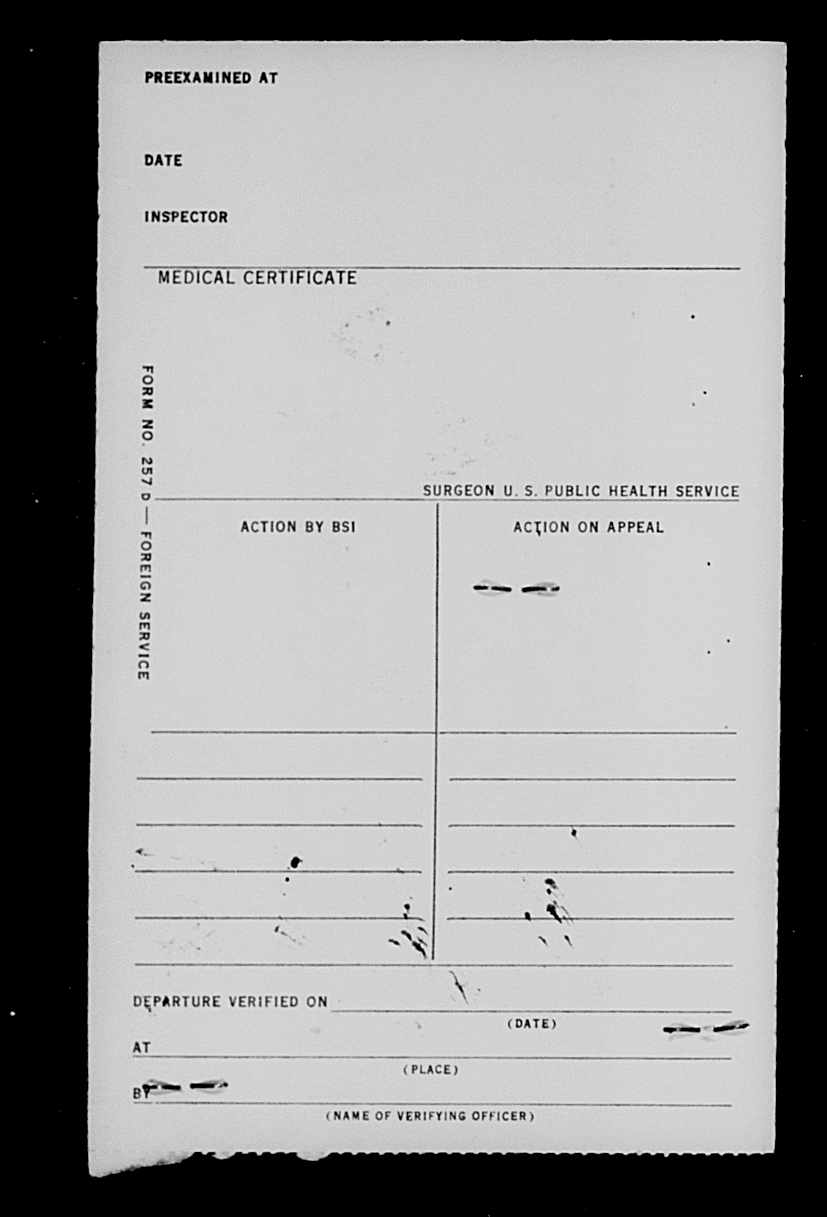 PREEXAMINED AT

DATE

INSPECTOR

MEDICAL CERTIFICATE

FORM NO. 257 D — FOREIGN SERVICE

SURGEON U. S. PUBLIC HEALTH SERVICE

ACTION BY BSI

ACTION ON APPEAL

DEPARTURE VERIFIED ON
(DATE)

AT
(PLACE)

BY
(NAME OF VERIFYING OFFICER)